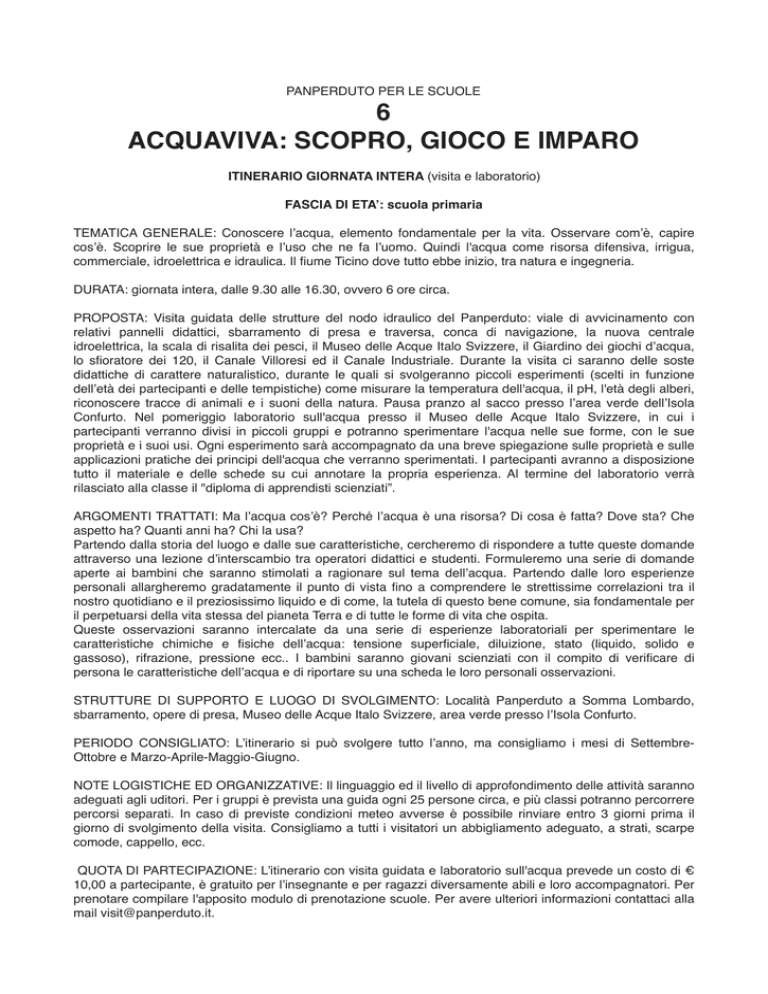 PANPERDUTO PER LE SCUOLE

6

ACQUAVIVA: SCOPRO, GIOCO E IMPARO

ITINERARIO GIORNATA INTERA (visita e laboratorio)

FASCIA DI ETA': scuola primaria

TEMATICA GENERALE: Conoscere l'acqua, elemento fondamentale per la vita. Osservare com'è, capire cos'è. Scoprire le sue proprietà e l'uso che ne fa l'uomo. Quindi l'acqua come risorsa difensiva, irrigua, commerciale, idroelettrica e idraulica. Il fiume Ticino dove tutto ebbe inizio, tra natura e ingegneria.

DURATA: giornata intera, dalle 9.30 alle 16.30, ovvero 6 ore circa.

PROPOSTA: Visita guidata delle strutture del nodo idraulico del Panperduto: viale di avvicinamento con relativi pannelli didattici, sbarramento di presa e traversa, conca di navigazione, la nuova centrale idroelettrica, la scala di risalita dei pesci, il Museo delle Acque Italo Svizzere, il Giardino dei giochi d'acqua, lo sfioratore dei 120, il Canale Villoresi ed il Canale Industriale. Durante la visita ci saranno delle soste didattiche di carattere naturalistico, durante le quali si svolgeranno piccoli esperimenti (scelti in funzione dell'età dei partecipanti e delle tempistiche) come misurare la temperatura dell'acqua, il pH, l'età degli alberi, riconoscere tracce di animali e i suoni della natura. Pausa pranzo al sacco presso l'area verde dell'Isola Confurto. Nel pomeriggio laboratorio sull'acqua presso il Museo delle Acque Italo Svizzere, in cui i partecipanti verranno divisi in piccoli gruppi e potranno sperimentare l'acqua nelle sue forme, con le sue proprietà e i suoi usi. Ogni esperimento sarà accompagnato da una breve spiegazione sulle proprietà e sulle applicazioni pratiche dei principi dell'acqua che verranno sperimentati. I partecipanti avranno a disposizione tutto il materiale e delle schede su cui annotare la propria esperienza. Al termine del laboratorio verrà rilasciato alla classe il "diploma di apprendisti scienziati".

ARGOMENTI TRATTATI: Ma l'acqua cos'è? Perché l'acqua è una risorsa? Di cosa è fatta? Dove sta? Che aspetto ha? Quanti anni ha? Chi la usa?
Partendo dalla storia del luogo e dalle sue caratteristiche, cercheremo di rispondere a tutte queste domande attraverso una lezione d'interscambio tra operatori didattici e studenti. Formuleremo una serie di domande aperte ai bambini che saranno stimolati a ragionare sul tema dell'acqua. Partendo dalle loro esperienze personali allargheremo gradatamente il punto di vista fino a comprendere le strettissime correlazioni tra il nostro quotidiano e il preziosissimo liquido e di come, la tutela di questo bene comune, sia fondamentale per il perpetuarsi della vita stessa del pianeta Terra e di tutte le forme di vita che ospita.
Queste osservazioni saranno intercalate da una serie di esperienze laboratoriali per sperimentare le caratteristiche chimiche e fisiche dell'acqua: tensione superficiale, diluizione, stato (liquido, solido e gassoso), rifrazione, pressione ecc.. I bambini saranno giovani scienziati con il compito di verificare di persona le caratteristiche dell'acqua e di riportare su una scheda le loro personali osservazioni.

STRUTTURE DI SUPPORTO E LUOGO DI SVOLGIMENTO: Località Panperduto a Somma Lombardo, sbarramento, opere di presa, Museo delle Acque Italo Svizzere, area verde presso l'Isola Confurto.

PERIODO CONSIGLIATO: L'itinerario si può svolgere tutto l'anno, ma consigliamo i mesi di Settembre-Ottobre e Marzo-Aprile-Maggio-Giugno.

NOTE LOGISTICHE ED ORGANIZZATIVE: Il linguaggio ed il livello di approfondimento delle attività saranno adeguati agli uditori. Per i gruppi è prevista una guida ogni 25 persone circa, e più classi potranno percorrere percorsi separati. In caso di previste condizioni meteo avverse è possibile rinviare entro 3 giorni prima il giorno di svolgimento della visita. Consigliamo a tutti i visitatori un abbigliamento adeguato, a strati, scarpe comode, cappello, ecc.

QUOTA DI PARTECIPAZIONE: L'itinerario con visita guidata e laboratorio sull'acqua prevede un costo di € 10,00 a partecipante, è gratuito per l'insegnante e per ragazzi diversamente abili e loro accompagnatori. Per prenotare compilare l'apposito modulo di prenotazione scuole. Per avere ulteriori informazioni contattaci alla mail visit@panperduto.it.